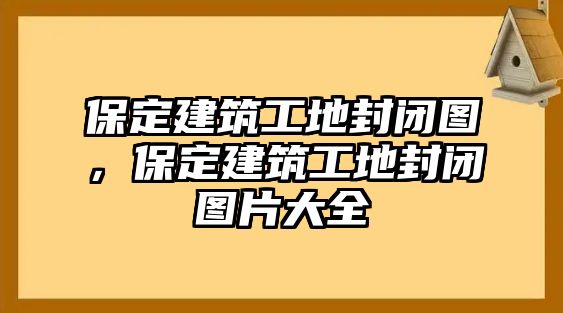 保定建筑工地封闭图，保定建筑工地封闭图片大全